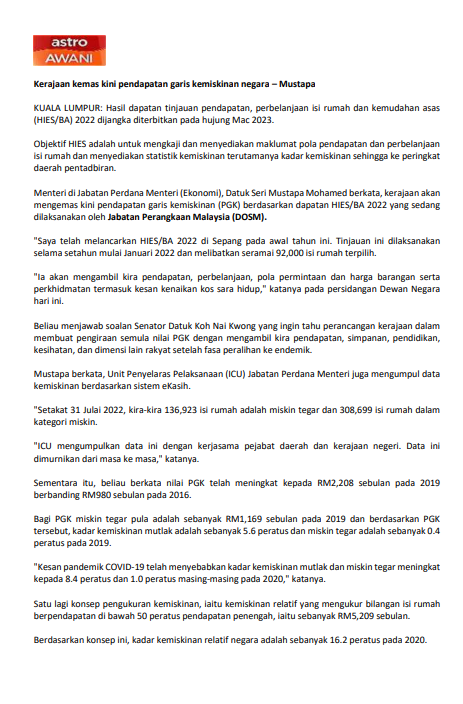 astro
AWANI

Kerajaan kemas kini pendapatan garis kemiskinan negara – Mustapa

KUALA LUMPUR: Hasil dapatan tinjauan pendapatan, perbelanjaan isi rumah dan kemudahan asas (HIES/BA) 2022 dijangka diterbitkan pada hujung Mac 2023.

Objektif HIES adalah untuk mengkaji dan menyediakan maklumat pola pendapatan dan perbelanjaan isi rumah dan menyediakan statistik kemiskinan terutamanya kadar kemiskinan sehingga ke peringkat daerah pentadbiran.

Menteri di Jabatan Perdana Menteri (Ekonomi), Datuk Seri Mustapa Mohamed berkata, kerajaan akan mengemas kini pendapatan garis kemiskinan (PGK) berdasarkan dapatan HIES/BA 2022 yang sedang dilaksanakan oleh Jabatan Perangkaan Malaysia (DOSM).

"Saya telah melancarkan HIES/BA 2022 di Sepang pada awal tahun ini. Tinjauan ini dilaksanakan selama setahun mulai Januari 2022 dan melibatkan seramai 92,000 isi rumah terpilih.

"Ia akan mengambil kira pendapatan, perbelanjaan, pola permintaan dan harga barangan serta perkhidmatan termasuk kesan kenaikan kos sara hidup," katanya pada persidangan Dewan Negara hari ini.

Beliau menjawab soalan Senator Datuk Koh Nai Kwong yang ingin tahu perancangan kerajaan dalam membuat pengiraan semula nilai PGK dengan mengambil kira pendapatan, simpanan, pendidikan, kesihatan, dan dimensi lain rakyat setelah fasa peralihan ke endemik.

Mustapa berkata, Unit Penyelaras Pelaksanaan (ICU) Jabatan Perdana Menteri juga mengumpul data kemiskinan berdasarkan sistem eKasih.

"Setakat 31 Julai 2022, kira-kira 136,923 isi rumah adalah miskin tegar dan 308,699 isi rumah dalam kategori miskin.

"ICU mengumpulkan data ini dengan kerjasama pejabat daerah dan kerajaan negeri. Data ini dimurnikan dari masa ke masa," katanya.

Sementara itu, beliau berkata nilai PGK telah meningkat kepada RM2,208 sebulan pada 2019 berbanding RM980 sebulan pada 2016.

Bagi PGK miskin tegar pula adalah sebanyak RM1,169 sebulan pada 2019 dan berdasarkan PGK tersebut, kadar kemiskinan mutlak adalah sebanyak 5.6 peratus dan miskin tegar adalah sebanyak 0.4 peratus pada 2019.

"Kesan pandemik COVID-19 telah menyebabkan kadar kemiskinan mutlak dan miskin tegar meningkat kepada 8.4 peratus dan 1.0 peratus masing-masing pada 2020," katanya.

Satu lagi konsep pengukuran kemiskinan, iaitu kemiskinan relatif yang mengukur bilangan isi rumah berpendapatan di bawah 50 peratus pendapatan penengah, iaitu sebanyak RM5,209 sebulan.

Berdasarkan konsep ini, kadar kemiskinan relatif negara adalah sebanyak 16.2 peratus pada 2020.